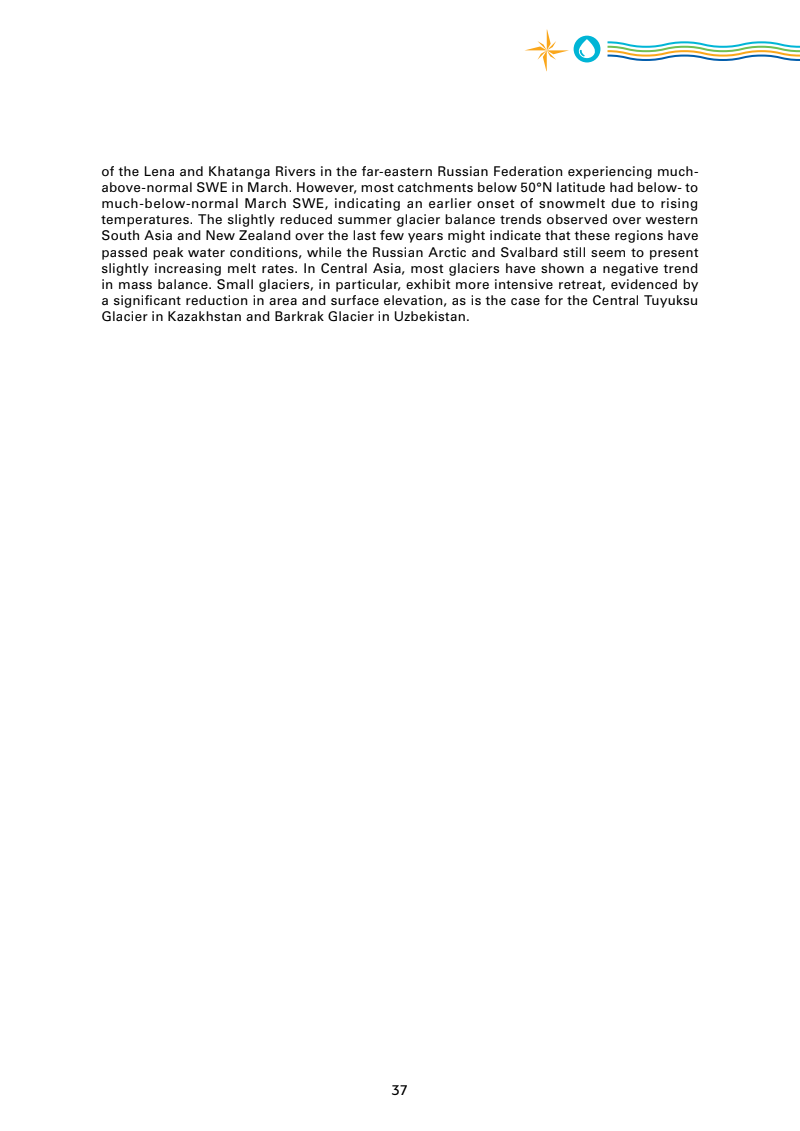 of the Lena and Khatanga Rivers in the far-eastern Russian Federation experiencing much-above-normal SWE in March. However, most catchments below 50°N latitude had below- to much-below-normal March SWE, indicating an earlier onset of snowmelt due to rising temperatures. The slightly reduced summer glacier balance trends observed over western South Asia and New Zealand over the last few years might indicate that these regions have passed peak water conditions, while the Russian Arctic and Svalbard still seem to present slightly increasing melt rates. In Central Asia, most glaciers have shown a negative trend in mass balance. Small glaciers, in particular, exhibit more intensive retreat, evidenced by a significant reduction in area and surface elevation, as is the case for the Central Tuyuksu Glacier in Kazakhstan and Barkrak Glacier in Uzbekistan.

37